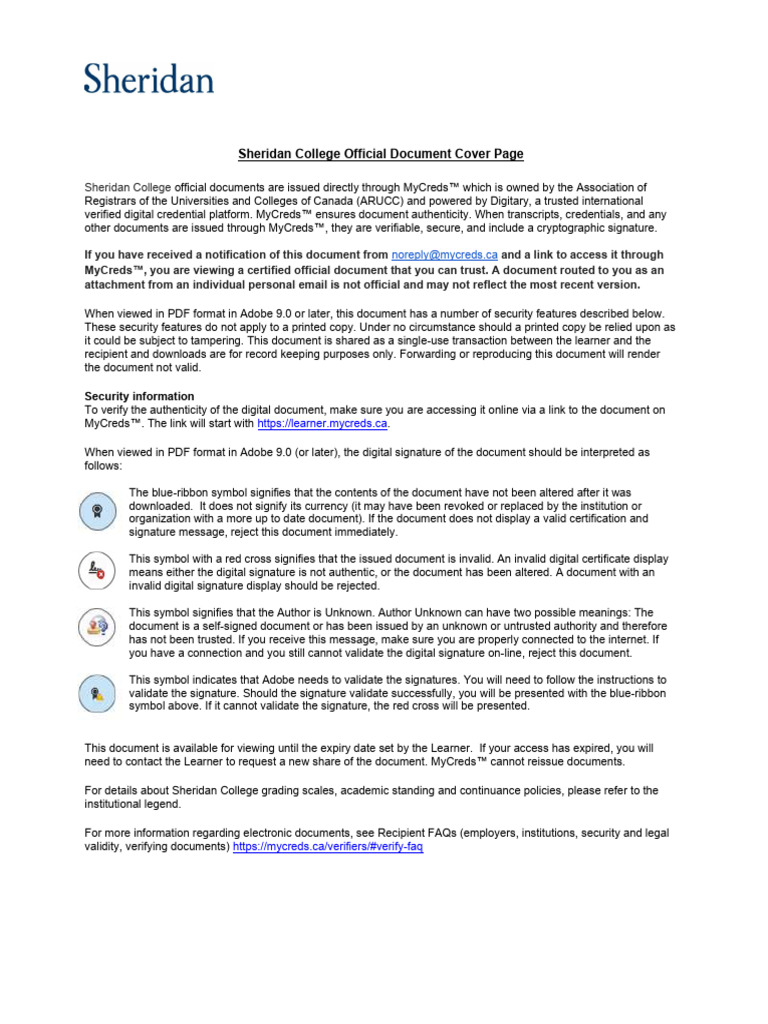 Sheridan

Sheridan College Official Document Cover Page

Sheridan College official documents are issued directly through MyCreds™ which is owned by the Association of Registrars of the Universities and Colleges of Canada (ARUCC) and powered by Digitary, a trusted international verified digital credential platform. MyCreds™ ensures document authenticity. When transcripts, credentials, and any other documents are issued through MyCreds™, they are verifiable, secure, and include a cryptographic signature.

If you have received a notification of this document from noreply@mycreds.ca and a link to access it through MyCreds™, you are viewing a certified official document that you can trust. A document routed to you as an attachment from an individual personal email is not official and may not reflect the most recent version.

When viewed in PDF format in Adobe 9.0 or later, this document has a number of security features described below. These security features do not apply to a printed copy. Under no circumstance should a printed copy be relied upon as it could be subject to tampering. This document is shared as a single-use transaction between the learner and the recipient and downloads are for record keeping purposes only. Forwarding or reproducing this document will render the document not valid.

Security information
To verify the authenticity of the digital document, make sure you are accessing it online via a link to the document on MyCreds™. The link will start with https://learner.mycreds.ca.

When viewed in PDF format in Adobe 9.0 (or later), the digital signature of the document should be interpreted as follows:

The blue-ribbon symbol signifies that the contents of the document have not been altered after it was downloaded. It does not signify its currency (it may have been revoked or replaced by the institution or organization with a more up to date document). If the document does not display a valid certification and signature message, reject this document immediately.

This symbol with a red cross signifies that the issued document is invalid. An invalid digital certificate display means either the digital signature is not authentic, or the document has been altered. A document with an invalid digital signature display should be rejected.

This symbol signifies that the Author is Unknown. Author Unknown can have two possible meanings: The document is a self-signed document or has been issued by an unknown or untrusted authority and therefore has not been trusted. If you receive this message, make sure you are properly connected to the internet. If you have a connection and you still cannot validate the digital signature on-line, reject this document.

This symbol indicates that Adobe needs to validate the signatures. You will need to follow the instructions to validate the signature. Should the signature validate successfully, you will be presented with the blue-ribbon symbol above. If it cannot validate the signature, the red cross will be presented.

This document is available for viewing until the expiry date set by the Learner. If your access has expired, you will need to contact the Learner to request a new share of the document. MyCreds™ cannot reissue documents.

For details about Sheridan College grading scales, academic standing and continuance policies, please refer to the institutional legend.

For more information regarding electronic documents, see Recipient FAQs (employers, institutions, security and legal validity, verifying documents) https://mycreds.ca/verifiers/#verify-faq